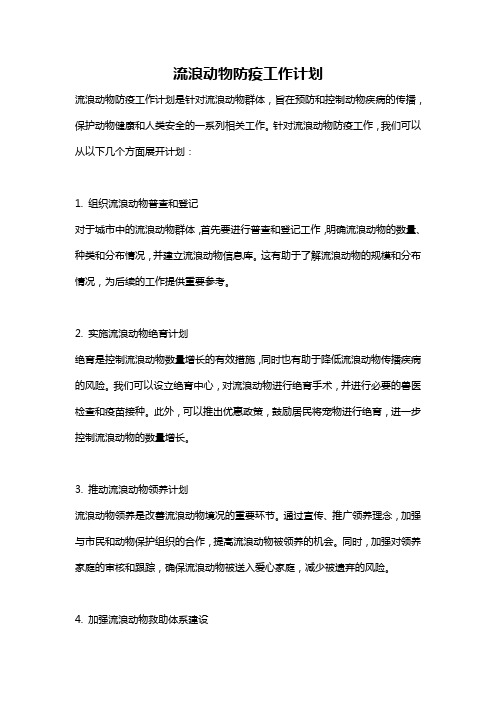 流浪动物防疫工作计划

流浪动物防疫工作计划是针对流浪动物群体，旨在预防和控制动物疾病的传播，保护动物健康和人类安全的一系列相关工作。针对流浪动物防疫工作，我们可以从以下几个方面展开计划：

1. 组织流浪动物普查和登记

对于城市中的流浪动物群体，首先要进行普查和登记工作，明确流浪动物的数量、种类和分布情况，并建立流浪动物信息库。这有助于了解流浪动物的规模和分布情况，为后续的工作提供重要参考。

2. 实施流浪动物绝育计划

绝育是控制流浪动物数量增长的有效措施，同时也有助于降低流浪动物传播疾病的风险。我们可以设立绝育中心，对流浪动物进行绝育手术，并进行必要的兽医检查和疫苗接种。此外，可以推出优惠政策，鼓励居民将宠物进行绝育，进一步控制流浪动物的数量增长。

3. 推动流浪动物领养计划

流浪动物领养是改善流浪动物境况的重要环节。通过宣传、推广领养理念，加强与市民和动物保护组织的合作，提高流浪动物被领养的机会。同时，加强对领养家庭的审核和跟踪，确保流浪动物被送入爱心家庭，减少被遗弃的风险。

4. 加强流浪动物救助体系建设